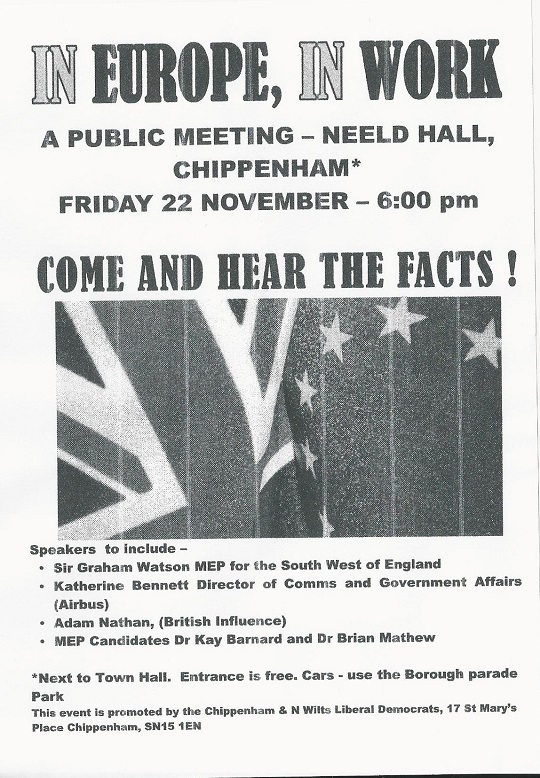 IN EUROPE, IN WORK

A PUBLIC MEETING – NEELD HALL, CHIPPENHAM*
FRIDAY 22 NOVEMBER – 6:00 pm

COME AND HEAR THE FACTS !

Speakers to include –
• Sir Graham Watson MEP for the South West of England
• Katherine Bennett Director of Comms and Government Affairs (Airbus)
• Adam Nathan, (British Influence)
• MEP Candidates Dr Kay Barnard and Dr Brian Mathew

*Next to Town Hall. Entrance is free. Cars - use the Borough parade Park
This event is promoted by the Chippenham & N Wilts Liberal Democrats, 17 St Mary's Place Chippenham, SN15 1EN